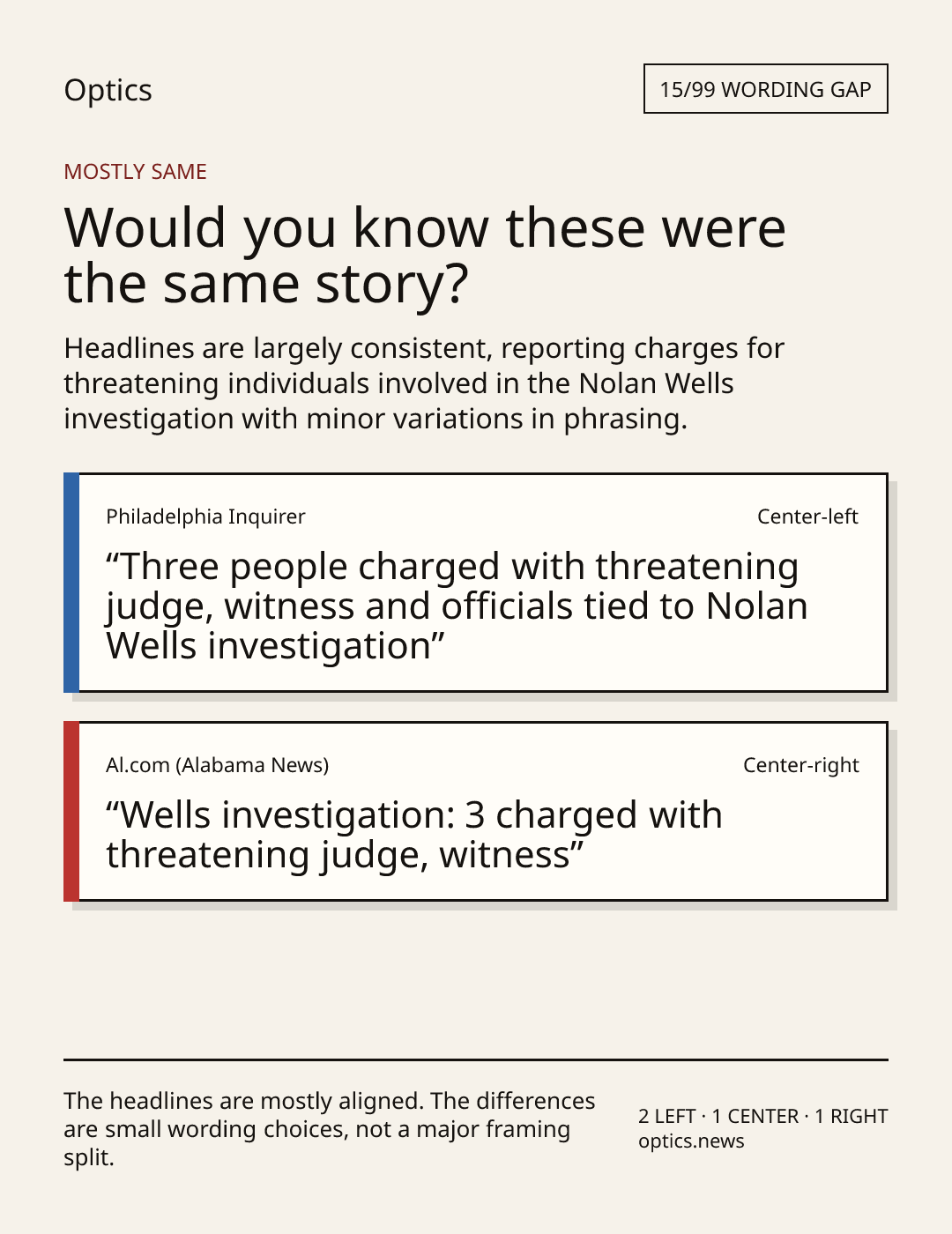 Optics

15/99 WORDING GAP

MOSTLY SAME

Would you know these were the same story?

Headlines are largely consistent, reporting charges for threatening individuals involved in the Nolan Wells investigation with minor variations in phrasing.

Philadelphia Inquirer

Center-left

"Three people charged with threatening judge, witness and officials tied to Nolan Wells investigation"

Al.com (Alabama News)

Center-right

"Wells investigation: 3 charged with threatening judge, witness"

The headlines are mostly aligned. The differences are small wording choices, not a major framing split.

2 LEFT · 1 CENTER · 1 RIGHT
optics.news